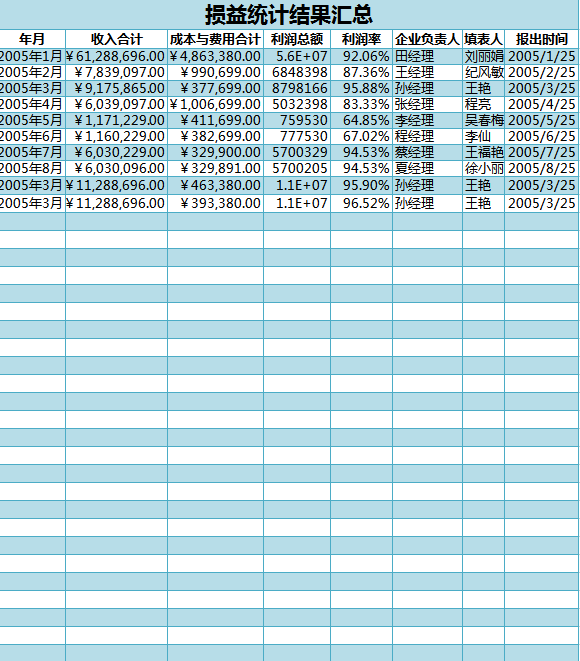 损益统计结果汇总

| 年月 | 收入合计 | 成本与费用合计 | 利润总额 | 利润率 | 企业负责人 | 填表人 | 报出时间 |
|---|---|---|---|---|---|---|---|
| 2005年1月 | ￥61,288,696.00 | ￥4,863,380.00 | 5.6E+07 | 92.06% | 田经理 | 刘丽娟 | 2005/1/25 |
| 2005年2月 | ￥7,839,097.00 | ￥990,699.00 | 6848398 | 87.36% | 王经理 | 纪风敏 | 2005/2/25 |
| 2005年3月 | ￥9,175,865.00 | ￥377,699.00 | 8798166 | 95.88% | 孙经理 | 王艳 | 2005/3/25 |
| 2005年4月 | ￥6,039,097.00 | ￥1,006,699.00 | 5032398 | 83.33% | 张经理 | 程亮 | 2005/4/25 |
| 2005年5月 | ￥1,171,229.00 | ￥411,699.00 | 759530 | 64.85% | 李经理 | 吴春梅 | 2005/5/25 |
| 2005年6月 | ￥1,160,229.00 | ￥382,699.00 | 777530 | 67.02% | 程经理 | 李仙 | 2005/6/25 |
| 2005年7月 | ￥6,030,229.00 | ￥329,900.00 | 5700329 | 94.53% | 蔡经理 | 王福艳 | 2005/7/25 |
| 2005年8月 | ￥6,030,096.00 | ￥329,891.00 | 5700205 | 94.53% | 夏经理 | 徐小丽 | 2005/8/25 |
| 2005年3月 | ￥11,288,696.00 | ￥463,380.00 | 1.1E+07 | 95.90% | 孙经理 | 王艳 | 2005/3/25 |
| 2005年3月 | ￥11,288,696.00 | ￥393,380.00 | 1.1E+07 | 96.52% | 孙经理 | 王艳 | 2005/3/25 |